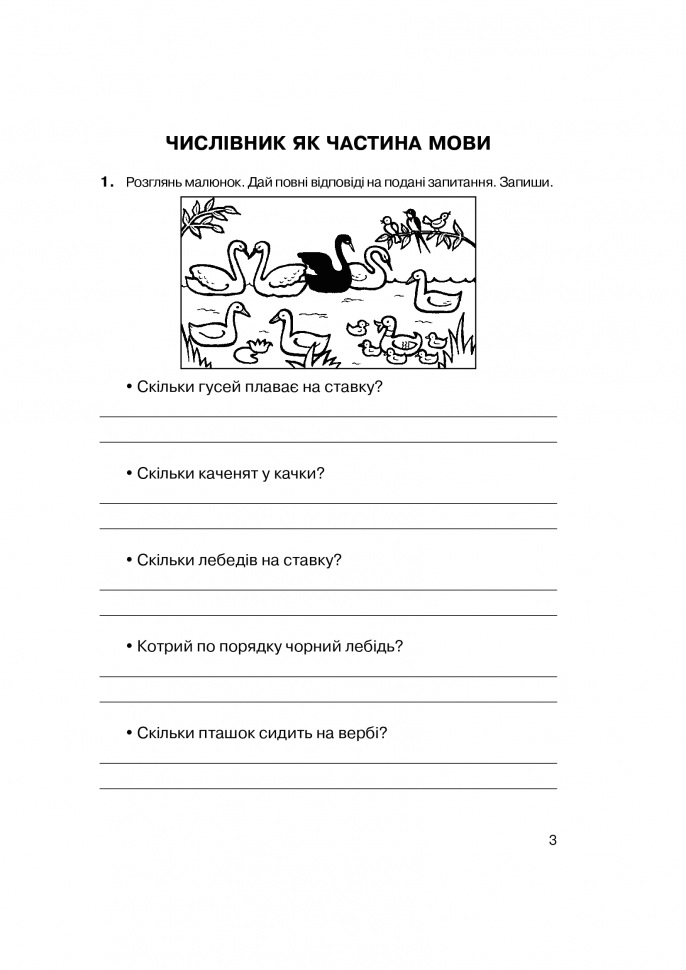 ЧИСЛІВНИК ЯК ЧАСТИНА МОВИ

1. Розглянь малюнок. Дай повні відповіді на подані запитання. Запиши.

• Скільки гусей плаває на ставку?

• Скільки каченят у качки?

• Скільки лебедів на ставку?

• Котрий по порядку чорний лебідь?

• Скільки пташок сидить на вербі?

3